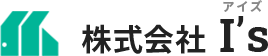 アイズ
株式会社 I's